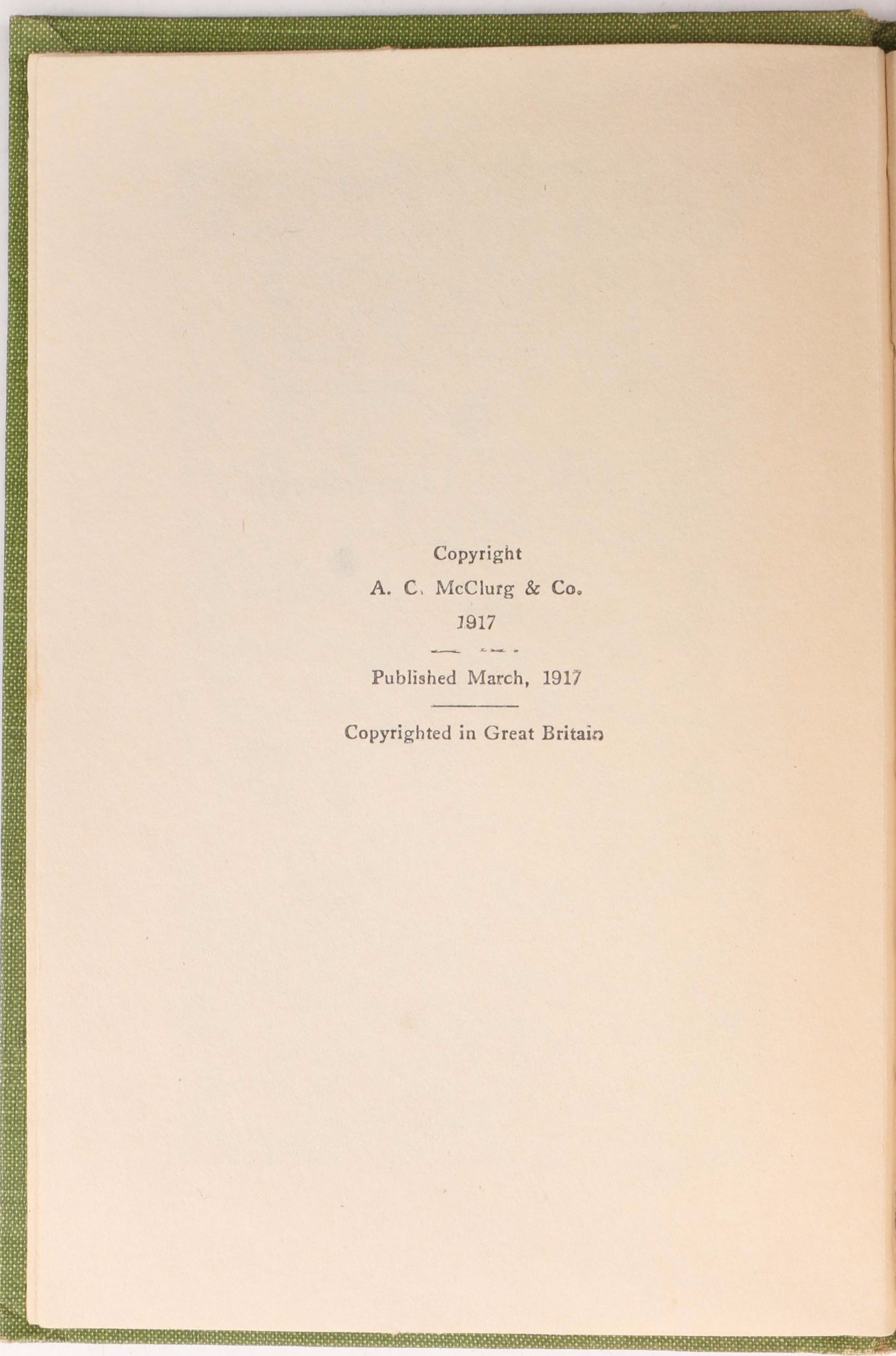 Copyright
A. C. McClurg & Co.
1917

Published March, 1917

Copyrighted in Great Britain